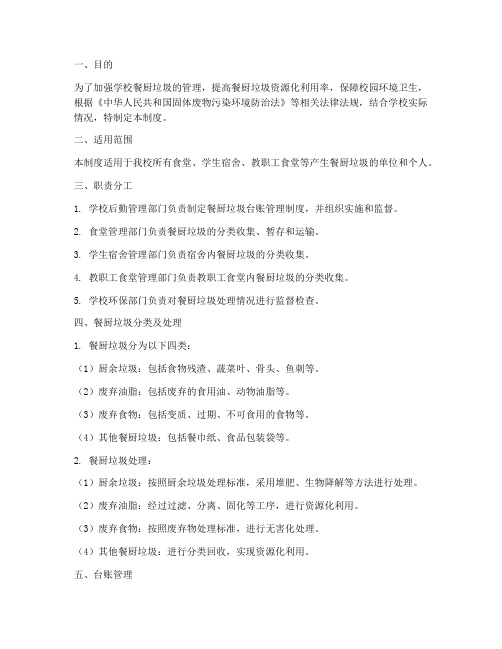 一、目的

为了加强学校餐厨垃圾的管理，提高餐厨垃圾资源化利用率，保障校园环境卫生，根据《中华人民共和国固体废物污染环境防治法》等相关法律法规，结合学校实际情况，特制定本制度。

二、适用范围

本制度适用于我校所有食堂、学生宿舍、教职工食堂等产生餐厨垃圾的单位和个人。

三、职责分工

1. 学校后勤管理部门负责制定餐厨垃圾台账管理制度，并组织实施和监督。

2. 食堂管理部门负责餐厨垃圾的分类收集、暂存和运输。

3. 学生宿舍管理部门负责宿舍内餐厨垃圾的分类收集。

4. 教职工食堂管理部门负责教职工食堂内餐厨垃圾的分类收集。

5. 学校环保部门负责对餐厨垃圾处理情况进行监督检查。

四、餐厨垃圾分类及处理

1. 餐厨垃圾分为以下四类：

（1）厨余垃圾：包括食物残渣、蔬菜叶、骨头、鱼刺等。

（2）废弃油脂：包括废弃的食用油、动物油脂等。

（3）废弃食物：包括变质、过期、不可食用的食物等。

（4）其他餐厨垃圾：包括餐巾纸、食品包装袋等。

2. 餐厨垃圾处理：

（1）厨余垃圾：按照厨余垃圾处理标准，采用堆肥、生物降解等方法进行处理。

（2）废弃油脂：经过过滤、分离、固化等工序，进行资源化利用。

（3）废弃食物：按照废弃物处理标准，进行无害化处理。

（4）其他餐厨垃圾：进行分类回收，实现资源化利用。

五、台账管理